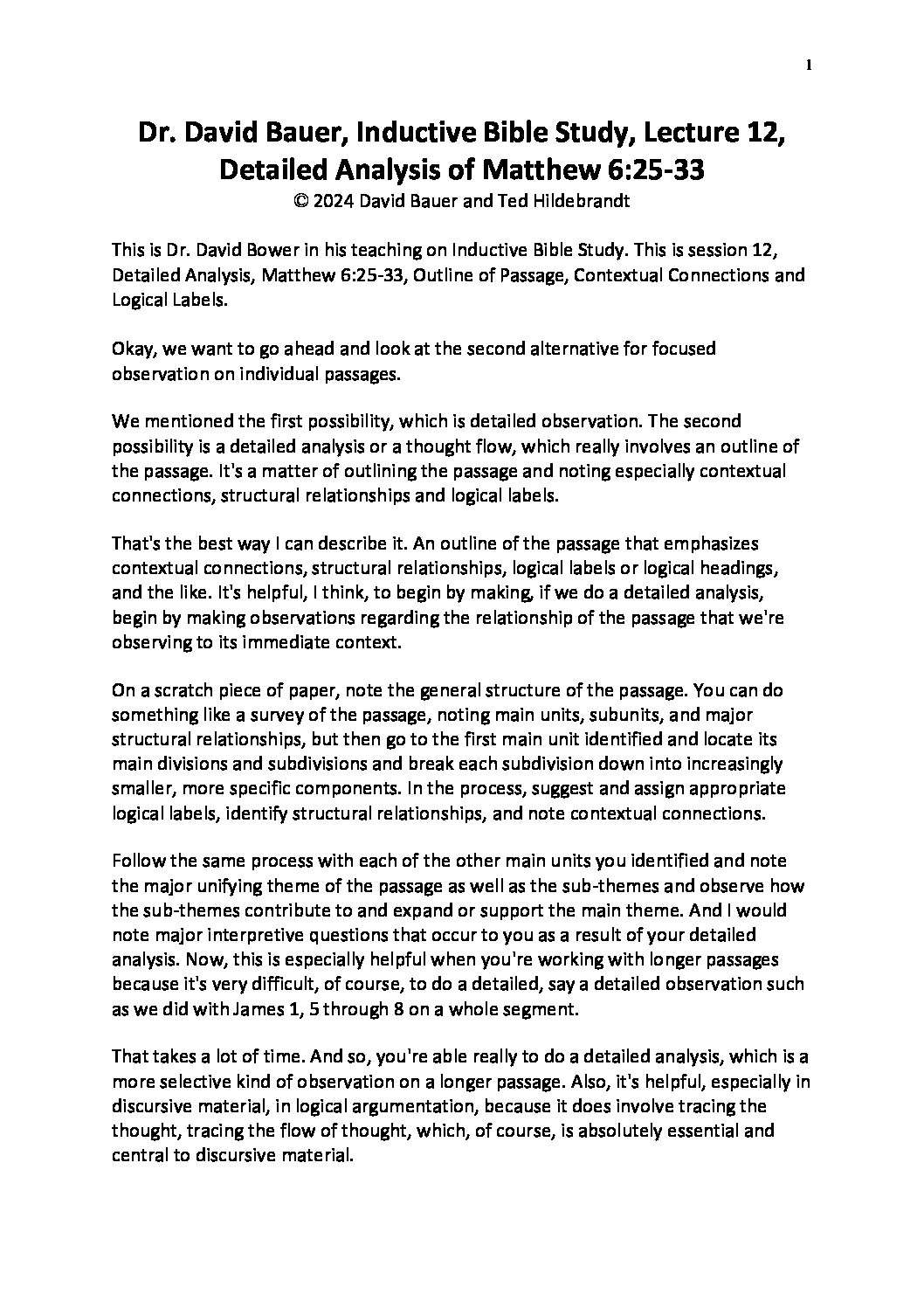 1

Dr. David Bauer, Inductive Bible Study, Lecture 12, Detailed Analysis of Matthew 6:25-33
© 2024 David Bauer and Ted Hildebrandt

This is Dr. David Bower in his teaching on Inductive Bible Study. This is session 12, Detailed Analysis, Matthew 6:25-33, Outline of Passage, Contextual Connections and Logical Labels.

Okay, we want to go ahead and look at the second alternative for focused observation on individual passages.

We mentioned the first possibility, which is detailed observation. The second possibility is a detailed analysis or a thought flow, which really involves an outline of the passage. It's a matter of outlining the passage and noting especially contextual connections, structural relationships and logical labels.

That's the best way I can describe it. An outline of the passage that emphasizes contextual connections, structural relationships, logical labels or logical headings, and the like. It's helpful, I think, to begin by making, if we do a detailed analysis, begin by making observations regarding the relationship of the passage that we're observing to its immediate context.

On a scratch piece of paper, note the general structure of the passage. You can do something like a survey of the passage, noting main units, subunits, and major structural relationships, but then go to the first main unit identified and locate its main divisions and subdivisions and break each subdivision down into increasingly smaller, more specific components. In the process, suggest and assign appropriate logical labels, identify structural relationships, and note contextual connections.

Follow the same process with each of the other main units you identified and note the major unifying theme of the passage as well as the sub-themes and observe how the sub-themes contribute to and expand or support the main theme. And I would note major interpretive questions that occur to you as a result of your detailed analysis. Now, this is especially helpful when you're working with longer passages because it's very difficult, of course, to do a detailed, say a detailed observation such as we did with James 1, 5 through 8 on a whole segment.

That takes a lot of time. And so, you're able really to do a detailed analysis, which is a more selective kind of observation on a longer passage. Also, it's helpful, especially in discursive material, in logical argumentation, because it does involve tracing the thought, tracing the flow of thought, which, of course, is absolutely essential and central to discursive material.